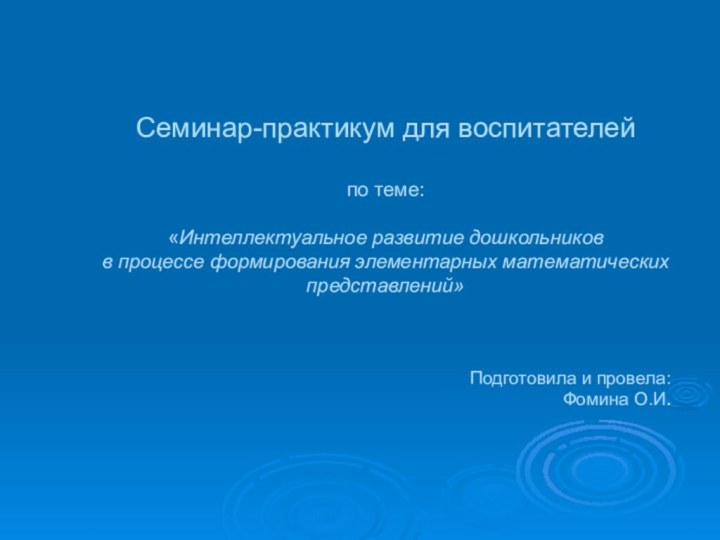 Семинар-практикум для воспитателей

по теме:

«Интеллектуальное развитие дошкольников в процессе формирования элементарных математических представлений»

Подготовила и провела:
Фомина О.И.